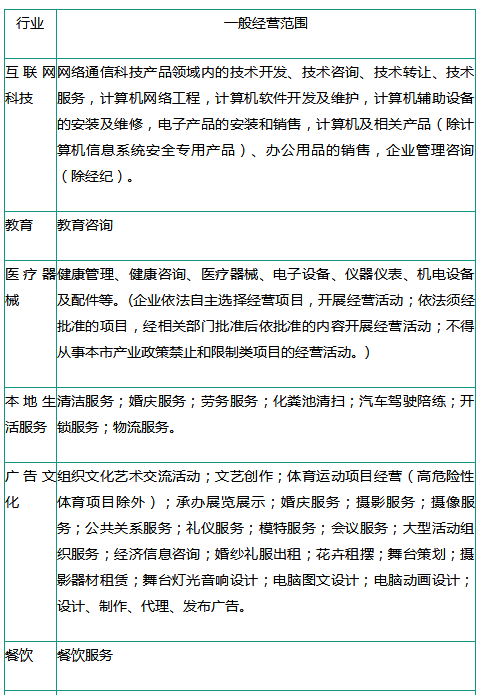 | 行业 | 一般经营范围 |
|---|---|
| 互联网科技 | 网络通信科技产品领域内的技术开发、技术咨询、技术转让、技术服务，计算机网络工程，计算机软件开发及维护，计算机辅助设备的安装及维修，电子产品的安装和销售，计算机及相关产品（除计算机信息系统安全专用产品）、办公用品的销售，企业管理咨询（除经纪）。 |
| 教育 | 教育咨询 |
| 医疗器械 | 健康管理、健康咨询、医疗器械、电子设备、仪器仪表、机电设备及配件等。(企业依法自主选择经营项目，开展经营活动；依法须经批准的项目，经相关部门批准后依批准的内容开展经营活动；不得从事本市产业政策禁止和限制类项目的经营活动。) |
| 本地生活服务 | 清洁服务；婚庆服务；劳务服务；化粪池清扫；汽车驾驶陪练；开锁服务；物流服务。 |
| 广告文化 | 组织文化艺术交流活动；文艺创作；体育运动项目经营（高危险性体育项目除外）；承办展览展示；婚庆服务；摄影服务；摄像服务；公共关系服务；礼仪服务；模特服务；会议服务；大型活动组织服务；经济信息咨询；婚纱礼服出租；花卉租摆；舞台策划；摄影器材租赁；舞台灯光音响设计；电脑图文设计；电脑动画设计；设计、制作、代理、发布广告。 |
| 餐饮 | 餐饮服务 |